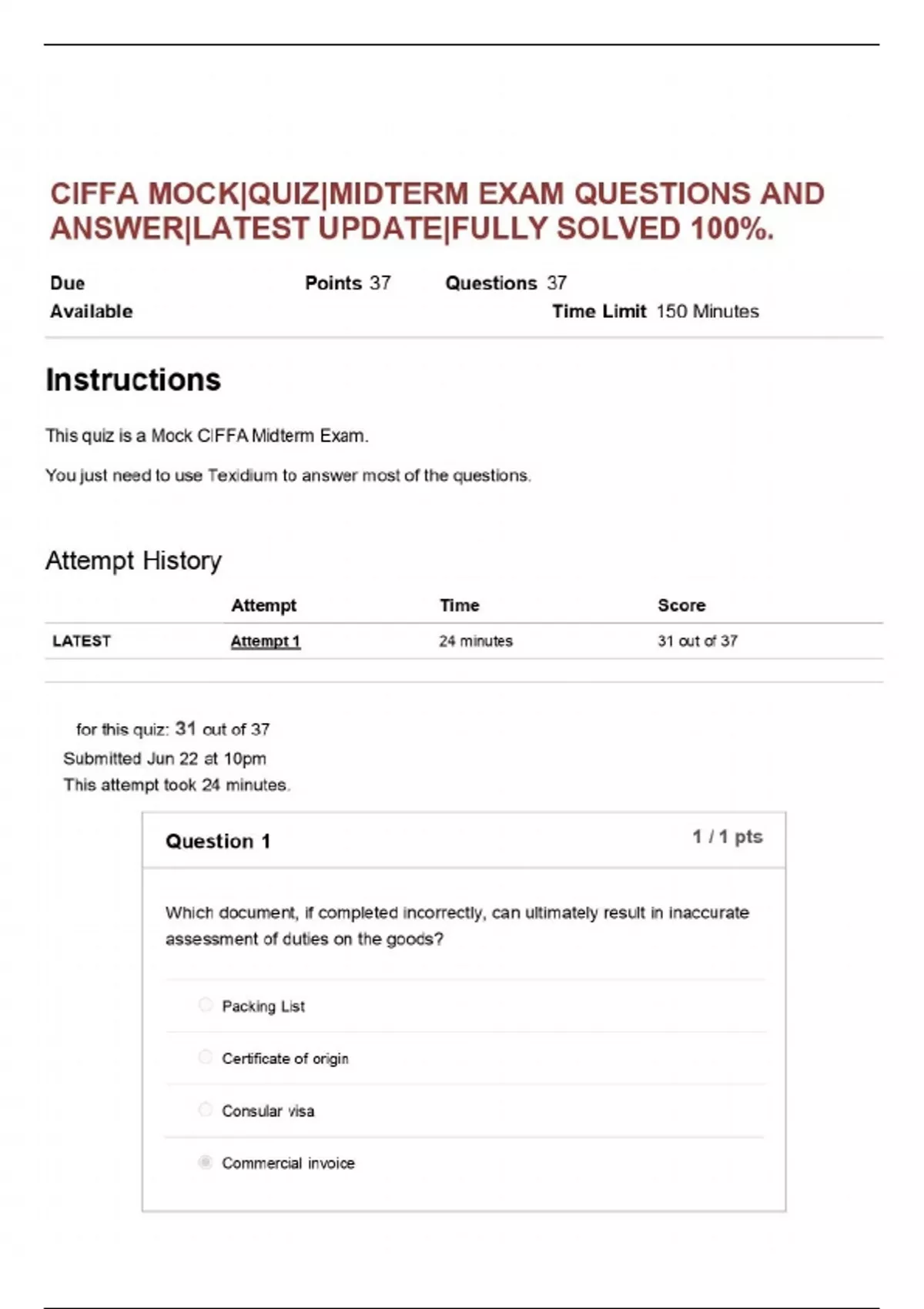 CIFFA MOCK|QUIZ|MIDTERM EXAM QUESTIONS AND ANSWER|LATEST UPDATE|FULLY SOLVED 100%.

Due
Points 37
Questions 37
Available
Time Limit 150 Minutes

Instructions

This quiz is a Mock CIFFA Midterm Exam.

You just need to use Texidium to answer most of the questions.

Attempt History

| | Attempt | Time | Score |
|---|---|---|---|
| LATEST | Attempt 1 | 24 minutes | 31 out of 37 |

for this quiz: 31 out of 37
Submitted Jun 22 at 10pm
This attempt took 24 minutes.

Question 1
1 / 1 pts

Which document, if completed incorrectly, can ultimately result in inaccurate assessment of duties on the goods?

Packing List

Certificate of origin

Consular visa

Commercial invoice